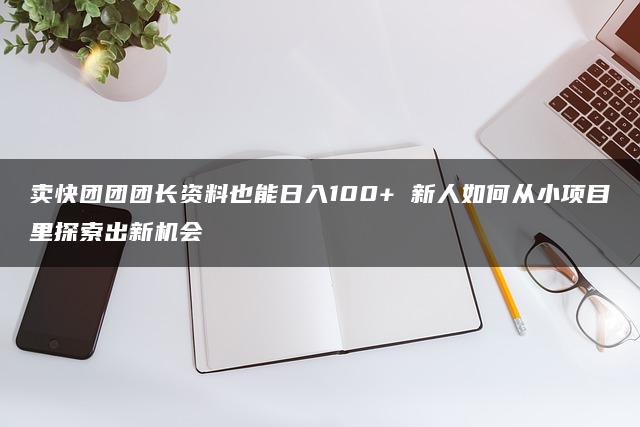 卖快团团团长资料也能日入100+ 新人如何从小项目里探索出新机会